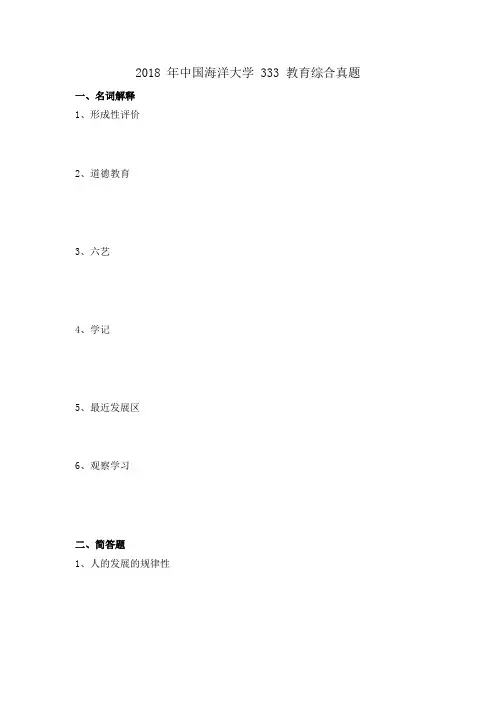 2018年中国海洋大学333教育综合真题

一、名词解释

1、形成性评价

2、道德教育

3、六艺

4、学记

5、最近发展区

6、观察学习

二、简答题

1、人的发展的规律性